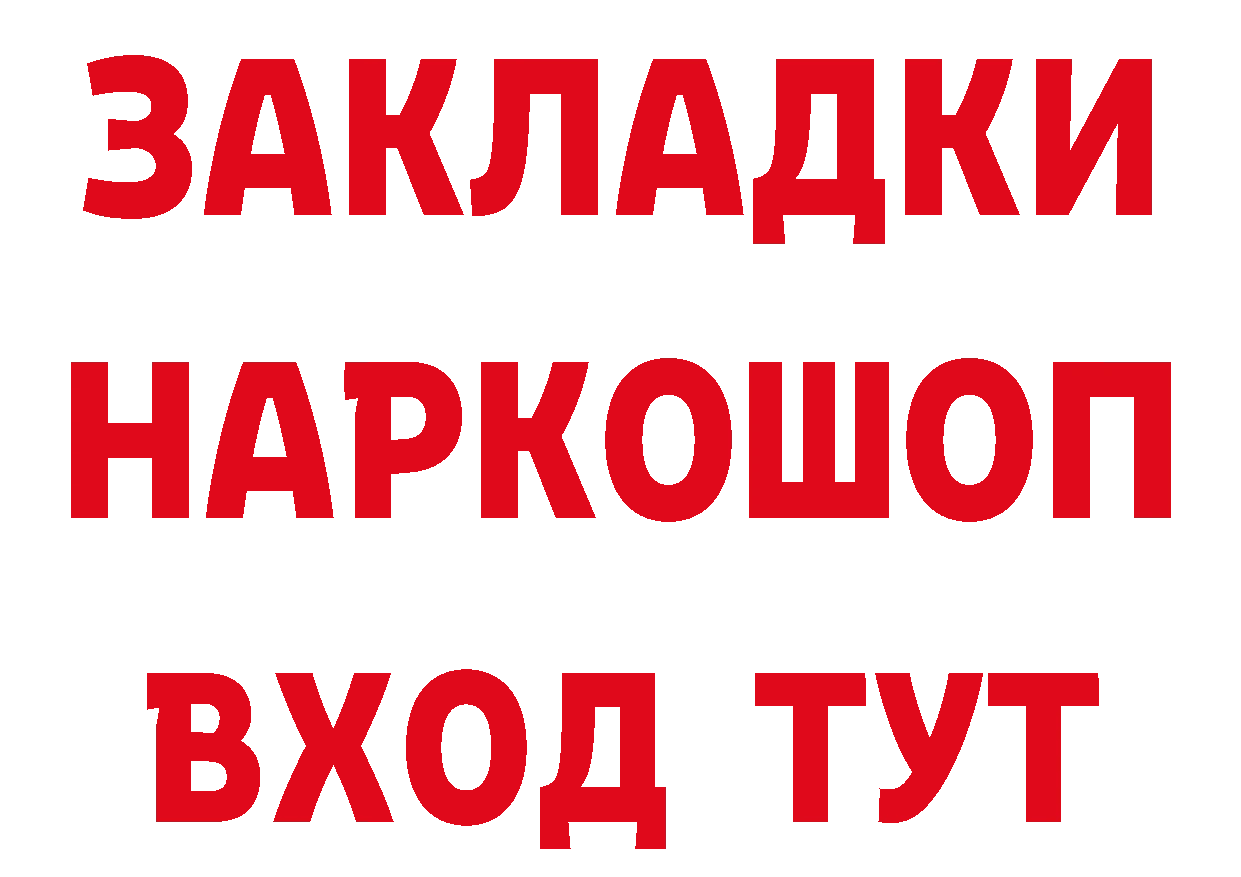 ЗАКЛАДКИ
НАРКОШОП
ВХОД ТУТ